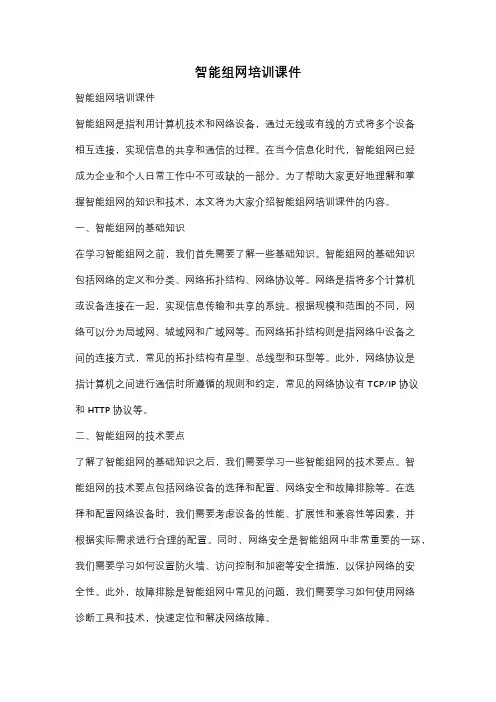 智能组网培训课件

智能组网培训课件

智能组网是指利用计算机技术和网络设备，通过无线或有线的方式将多个设备相互连接，实现信息的共享和通信的过程。在当今信息化时代，智能组网已经成为企业和个人日常工作中不可或缺的一部分。为了帮助大家更好地理解和掌握智能组网的知识和技术，本文将为大家介绍智能组网培训课件的内容。

一、智能组网的基础知识

在学习智能组网之前，我们首先需要了解一些基础知识。智能组网的基础知识包括网络的定义和分类、网络拓扑结构、网络协议等。网络是指将多个计算机或设备连接在一起，实现信息传输和共享的系统。根据规模和范围的不同，网络可以分为局域网、城域网和广域网等。而网络拓扑结构则是指网络中设备之间的连接方式，常见的拓扑结构有星型、总线型和环型等。此外，网络协议是指计算机之间进行通信时所遵循的规则和约定，常见的网络协议有 TCP/IP 协议和 HTTP 协议等。

二、智能组网的技术要点

了解了智能组网的基础知识之后，我们需要学习一些智能组网的技术要点。智能组网的技术要点包括网络设备的选择和配置、网络安全和故障排除等。在选择和配置网络设备时，我们需要考虑设备的性能、扩展性和兼容性等因素，并根据实际需求进行合理的配置。同时，网络安全是智能组网中非常重要的一环，我们需要学习如何设置防火墙、访问控制和加密等安全措施，以保护网络的安全性。此外，故障排除是智能组网中常见的问题，我们需要学习如何使用网络诊断工具和技术，快速定位和解决网络故障。